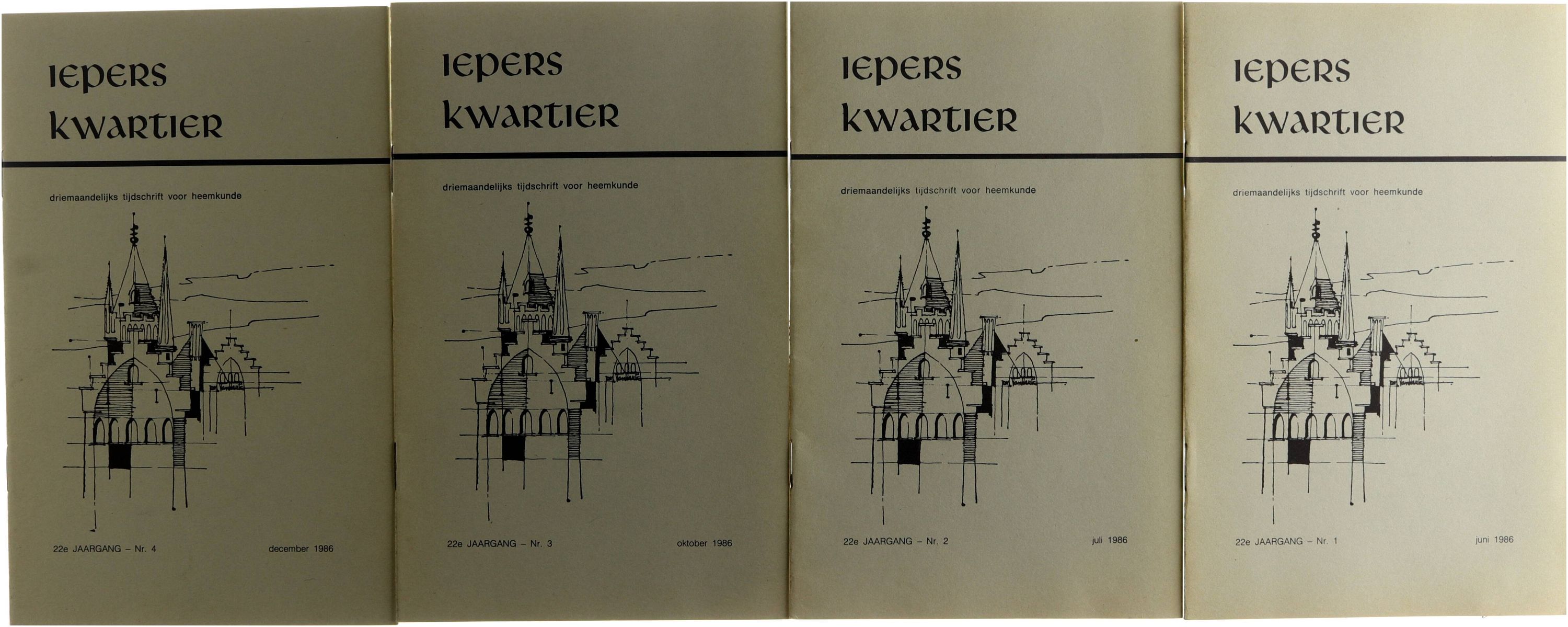 IEPERS
KWARTIER

driemaandelijks tijdschrift voor heemkunde

22e JAARGANG - Nr. 4 december 1986

IEPERS
KWARTIER

driemaandelijks tijdschrift voor heemkunde

22e JAARGANG - Nr. 3 oktober 1986

IEPERS
KWARTIER

driemaandelijks tijdschrift voor heemkunde

22e JAARGANG - Nr. 2 juli 1986

IEPERS
KWARTIER

driemaandelijks tijdschrift voor heemkunde

22e JAARGANG - Nr. 1 juni 1986